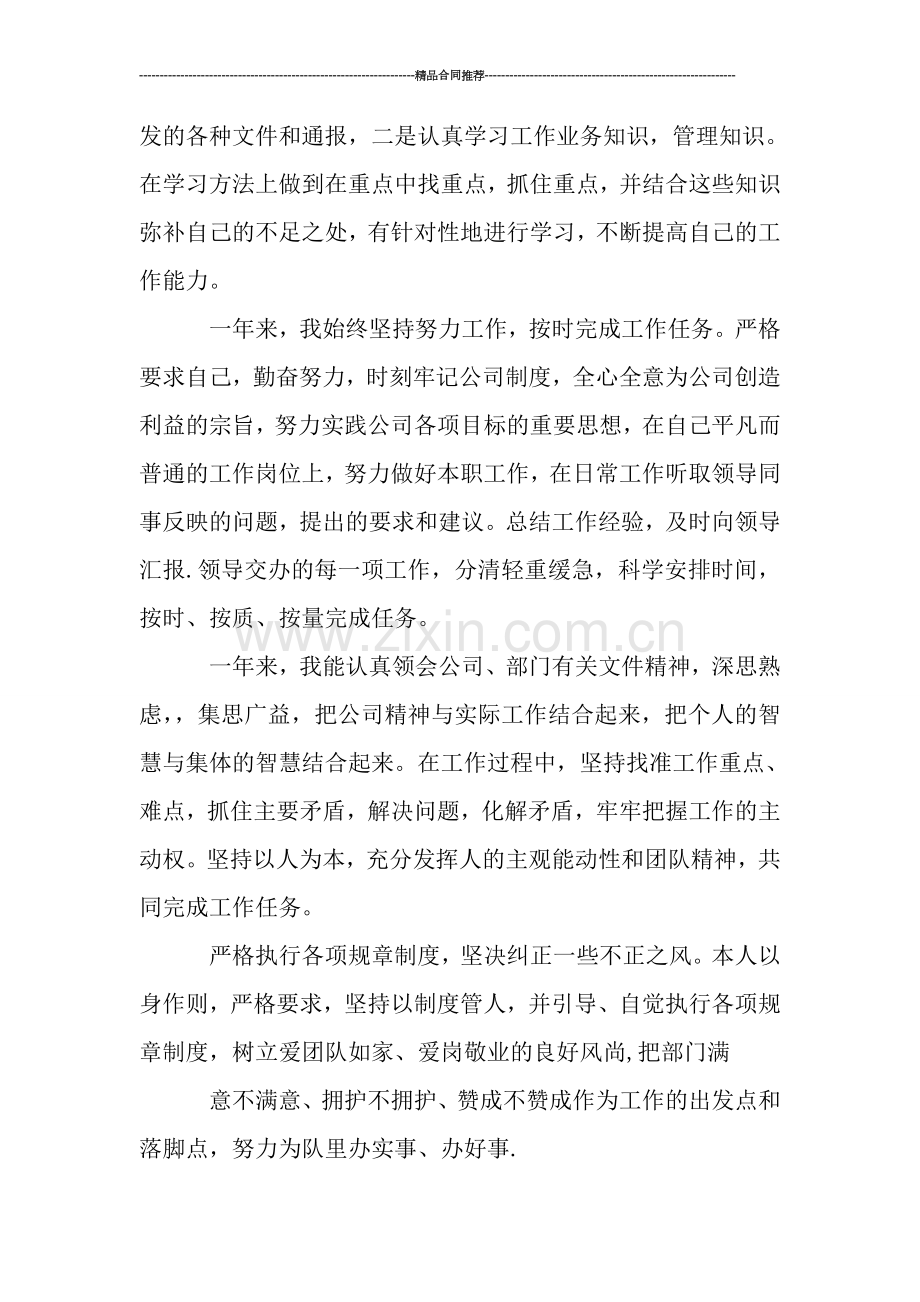 ------精品合同推荐------

发的各种文件和通报，二是认真学习工作业务知识，管理知识。在学习方法上做到在重点中找重点，抓住重点，并结合这些知识弥补自己的不足之处，有针对性地进行学习，不断提高自己的工作能力。

一年来，我始终坚持努力工作，按时完成工作任务。严格要求自己，勤奋努力，时刻牢记公司制度，全心全意为公司创造利益的宗旨，努力实践公司各项目标的重要思想，在自己平凡而普通的工作岗位上，努力做好本职工作，在日常工作听取领导同事反映的问题，提出的要求和建议。总结工作经验，及时向领导汇报.领导交办的每一项工作，分清轻重缓急，科学安排时间，按时、按质、按量完成任务。

一年来，我能认真领会公司、部门有关文件精神，深思熟虑，，集思广益，把公司精神与实际工作结合起来，把个人的智慧与集体的智慧结合起来。在工作过程中，坚持找准工作重点、难点，抓住主要矛盾，解决问题，化解矛盾，牢牢把握工作的主动权。坚持以人为本，充分发挥人的主观能动性和团队精神，共同完成工作任务。

严格执行各项规章制度，坚决纠正一些不正之风。本人以身作则，严格要求，坚持以制度管人，并引导、自觉执行各项规章制度，树立爱团队如家、爱岗敬业的良好风尚,把部门满

意不满意、拥护不拥护、赞成不赞成作为工作的出发点和落脚点，努力为队里办实事、办好事.

www.zixin.com.cn